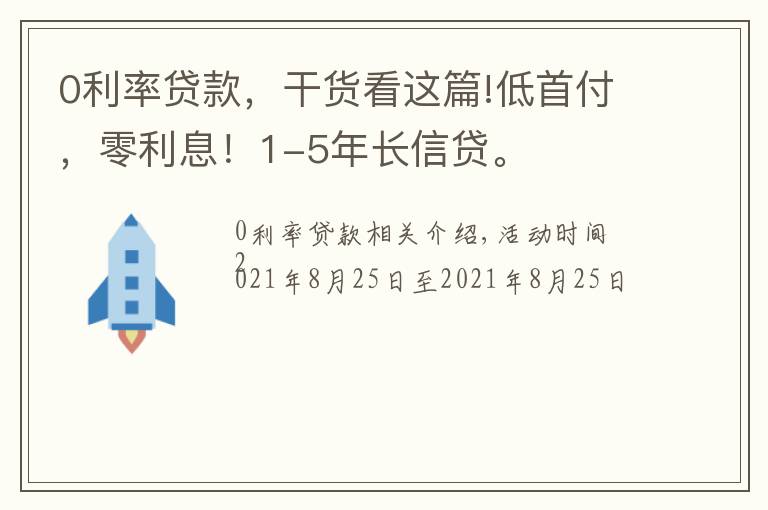 0利率贷款，干货看这篇!低首付，零利息！1-5年长信贷。

0利率贷款相关介绍，活动时间2021年8月25日至2021年8月25日